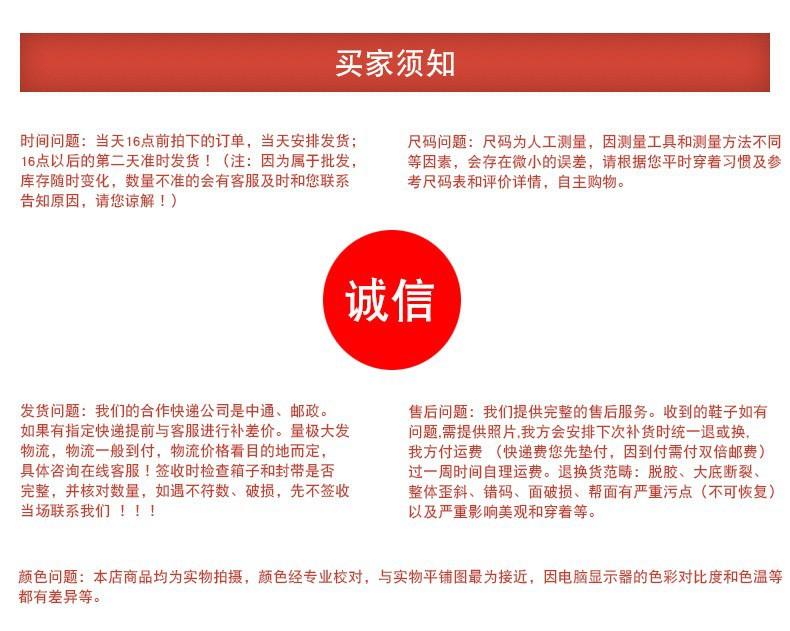 买家须知

时间问题：当天16点前拍下的订单，当天安排发货；16点以后的第二天准时发货！（注：因为属于批发，库存随时变化，数量不准的会有客服及时和您联系告知原因，请您谅解！）

尺码问题：尺码为人工测量，因测量工具和测量方法不同等因素，会存在微小的误差，请根据您平时穿着习惯及参考尺码表和评价详情，自主购物。

诚信

发货问题：我们的合作快递公司是中通、邮政。如果有指定快递提前与客服进行补差价。量极大发物流，物流一般到付，物流价格看目的地而定，具体咨询在线客服！签收时检查箱子和封带是否完整，并核对数量，如遇不符数、破损，先不签收当场联系我们 ！！！

售后问题：我们提供完整的售后服务。收到的鞋子如有问题,需提供照片,我方会安排下次补货时统一退或换,我方付运费 （快递费您先垫付，因到付需付双倍邮费）过一周时间自理运费。退换货范畴：脱胶、大底断裂、整体歪斜、错码、面破损、帮面有严重污点（不可恢复）以及严重影响美观和穿着等。

颜色问题：本店商品均为实物拍摄，颜色经专业校对，与实物平铺图最为接近，因电脑显示器的色彩对比度和色温等都有差异等。